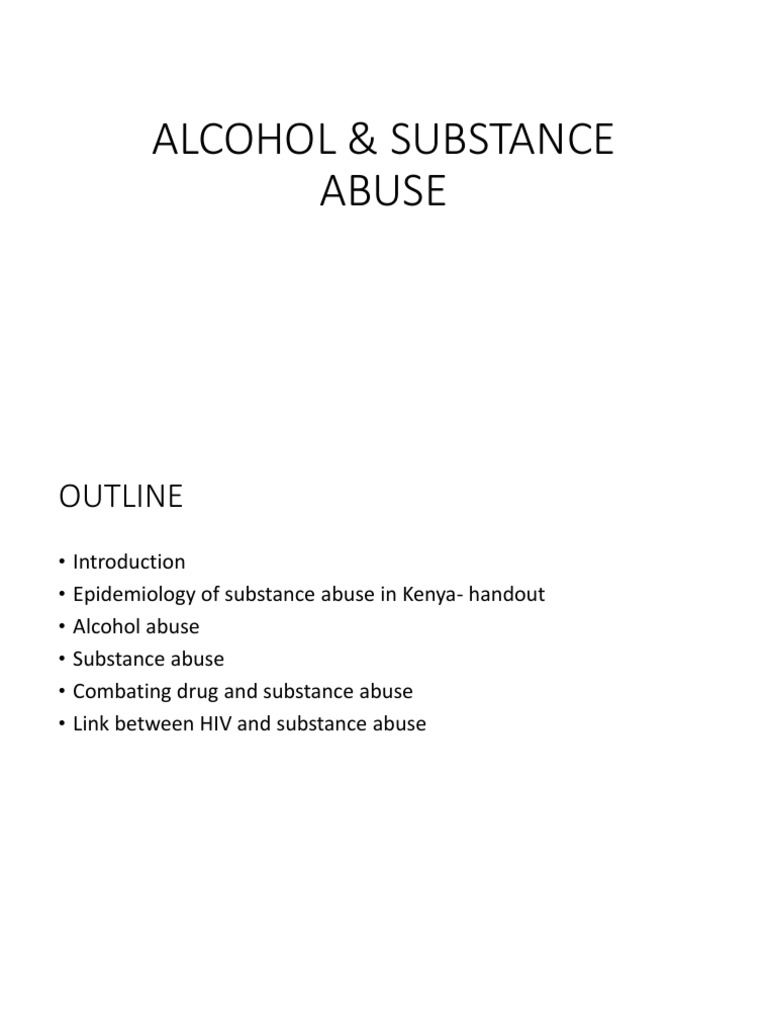 ALCOHOL & SUBSTANCE ABUSE

OUTLINE

• Introduction
• Epidemiology of substance abuse in Kenya- handout
• Alcohol abuse
• Substance abuse
• Combating drug and substance abuse
• Link between HIV and substance abuse